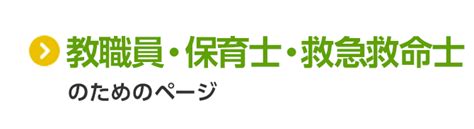 教職員・保育士・救急救命士
のためのページ